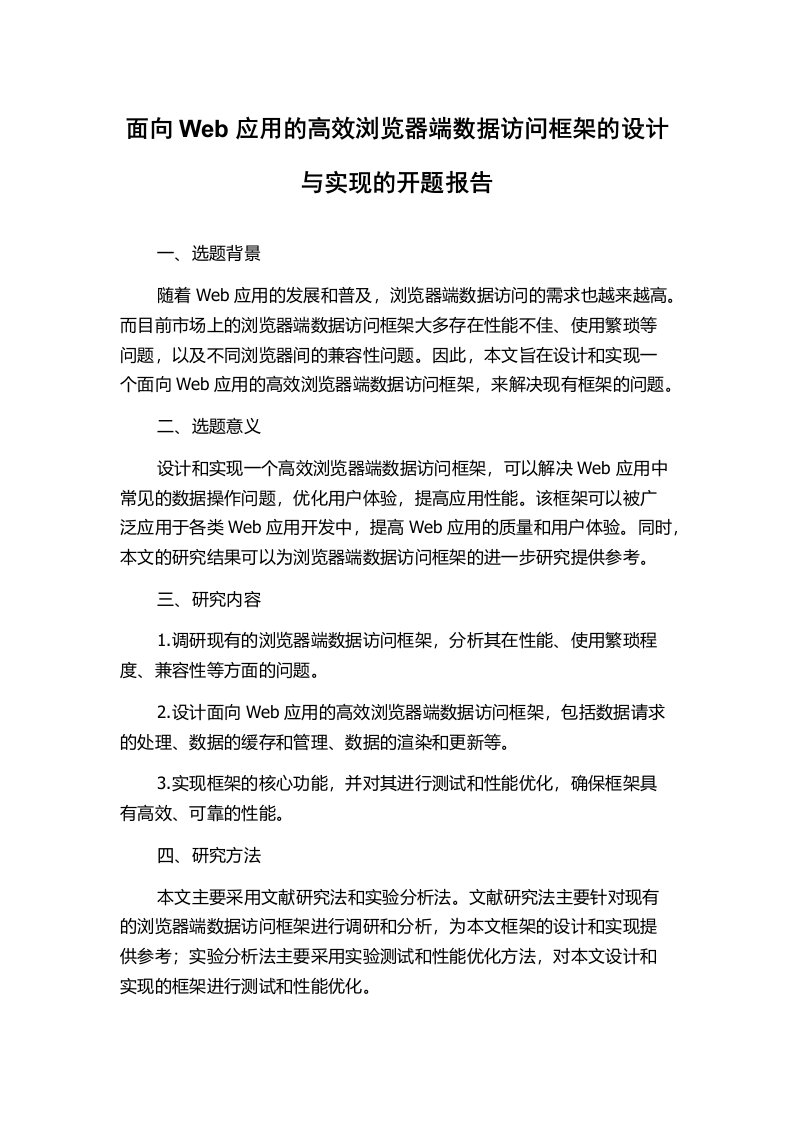 面向 Web 应用的高效浏览器端数据访问框架的设计与实现的开题报告

一、选题背景

随着 Web 应用的发展和普及，浏览器端数据访问的需求也越来越高。而目前市场上的浏览器端数据访问框架大多存在性能不佳、使用繁琐等问题，以及不同浏览器间的兼容性问题。因此，本文旨在设计和实现一个面向 Web 应用的高效浏览器端数据访问框架，来解决现有框架的问题。

二、选题意义

设计和实现一个高效浏览器端数据访问框架，可以解决 Web 应用中常见的数据操作问题，优化用户体验，提高应用性能。该框架可以被广泛应用于各类 Web 应用开发中，提高 Web 应用的质量和用户体验。同时，本文的研究结果可以为浏览器端数据访问框架的进一步研究提供参考。

三、研究内容

1.调研现有的浏览器端数据访问框架，分析其在性能、使用繁琐程度、兼容性等方面的问题。

2.设计面向 Web 应用的高效浏览器端数据访问框架，包括数据请求的处理、数据的缓存和管理、数据的渲染和更新等。

3.实现框架的核心功能，并对其进行测试和性能优化，确保框架具有高效、可靠的性能。

四、研究方法

本文主要采用文献研究法和实验分析法。文献研究法主要针对现有的浏览器端数据访问框架进行调研和分析，为本文框架的设计和实现提供参考；实验分析法主要采用实验测试和性能优化方法，对本文设计和实现的框架进行测试和性能优化。